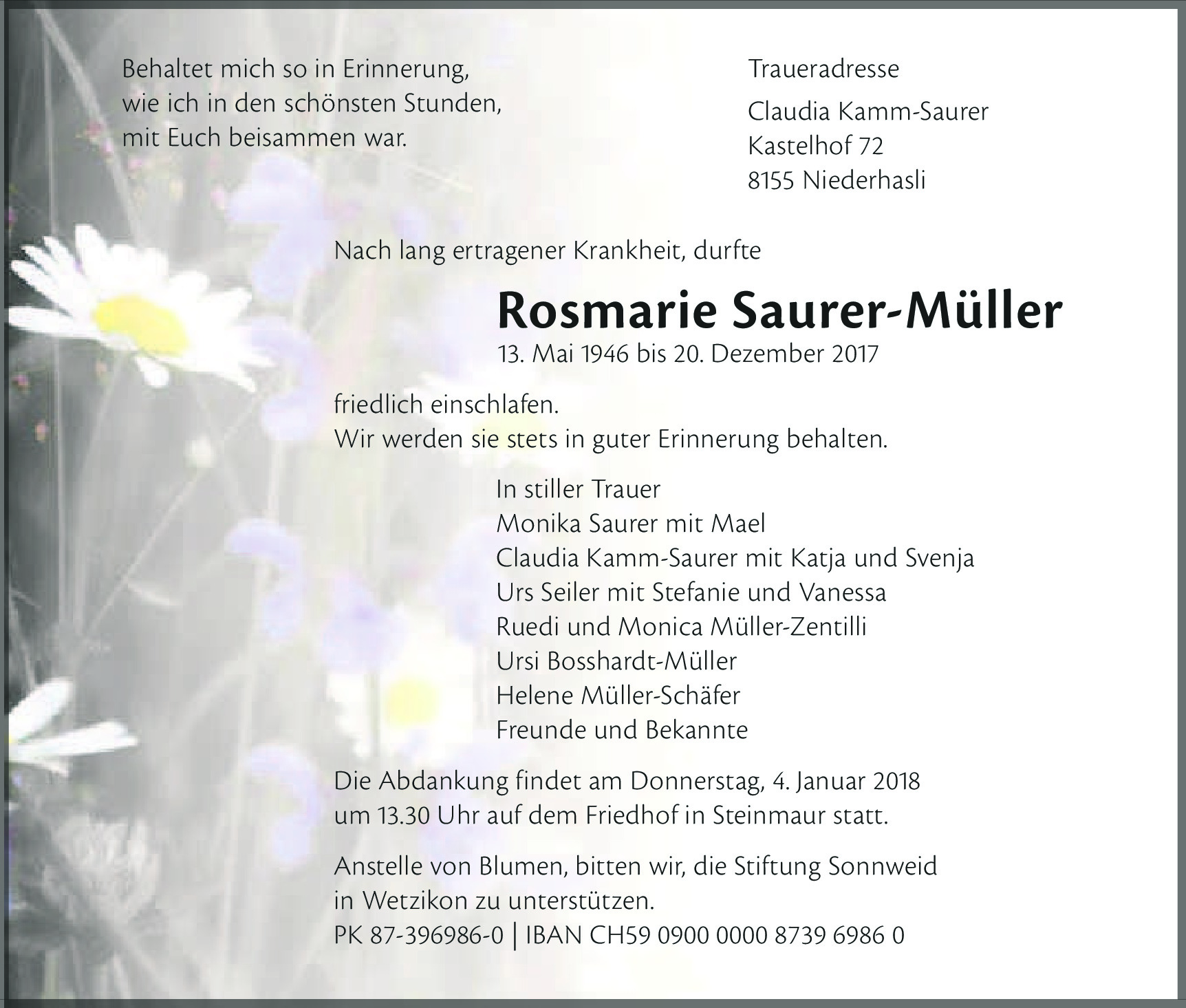 Behaltet mich so in Erinnerung,
wie ich in den schönsten Stunden,
mit Euch beisammen war.

Traueradresse

Claudia Kamm-Saurer
Kastelhof 72
8155 Niederhasli

Nach lang ertragener Krankheit, durfte

Rosmarie Saurer-Müller
13. Mai 1946 bis 20. Dezember 2017

friedlich einschlafen.
Wir werden sie stets in guter Erinnerung behalten.

In stiller Trauer
Monika Saurer mit Mael
Claudia Kamm-Saurer mit Katja und Svenja
Urs Seiler mit Stefanie und Vanessa
Ruedi und Monica Müller-Zentilli
Ursi Bosshardt-Müller
Helene Müller-Schäfer
Freunde und Bekannte

Die Abdankung findet am Donnerstag, 4. Januar 2018
um 13.30 Uhr auf dem Friedhof in Steinmaur statt.

Anstelle von Blumen, bitten wir, die Stiftung Sonnweid
in Wetzikon zu unterstützen.
PK 87-396986-0 | IBAN CH59 0900 0000 8739 6986 0